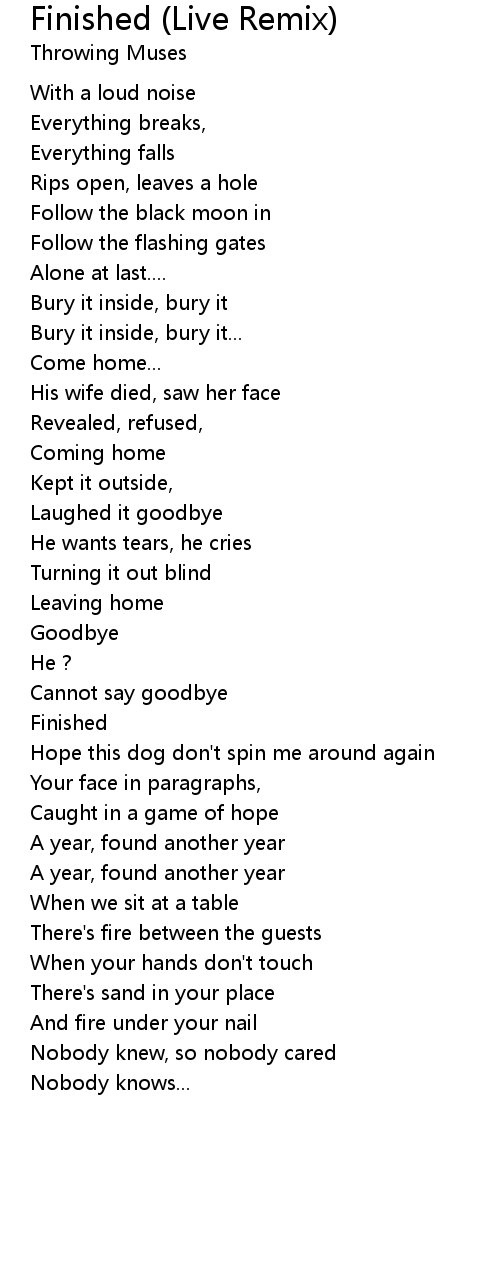 Finished (Live Remix)
Throwing Muses

With a loud noise
Everything breaks,
Everything falls
Rips open, leaves a hole
Follow the black moon in
Follow the flashing gates
Alone at last....
Bury it inside, bury it
Bury it inside, bury it...
Come home...
His wife died, saw her face
Revealed, refused,
Coming home
Kept it outside,
Laughed it goodbye
He wants tears, he cries
Turning it out blind
Leaving home
Goodbye
He ?
Cannot say goodbye
Finished
Hope this dog don't spin me around again
Your face in paragraphs,
Caught in a game of hope
A year, found another year
A year, found another year
When we sit at a table
There's fire between the guests
When your hands don't touch
There's sand in your place
And fire under your nail
Nobody knew, so nobody cared
Nobody knows...